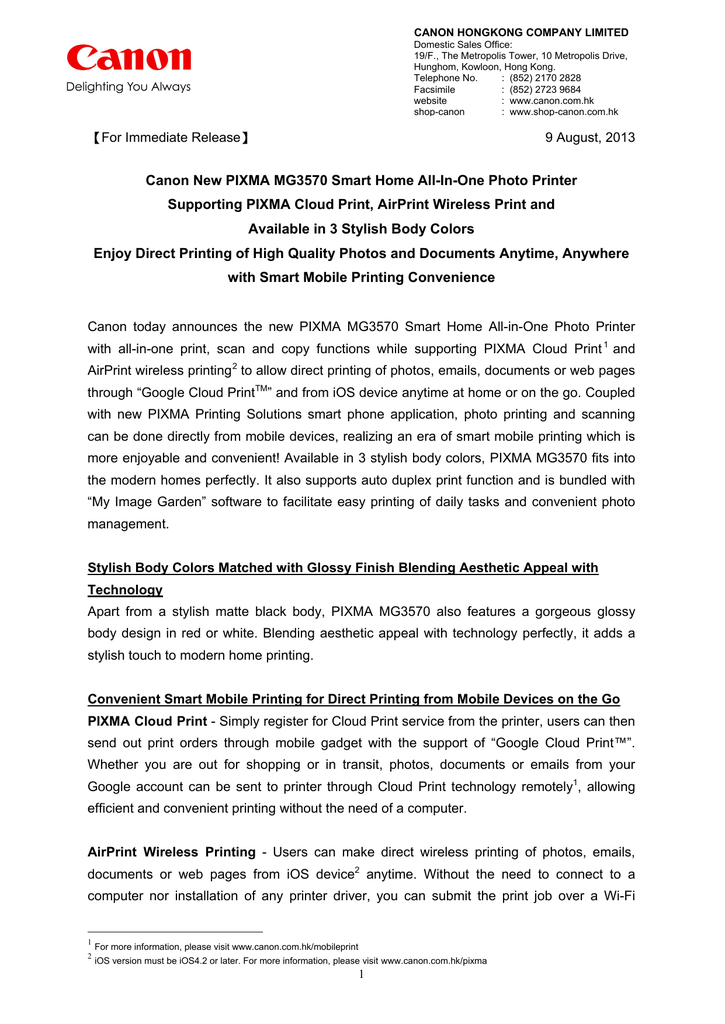 Canon
Delighting You Always

CANON HONGKONG COMPANY LIMITED
Domestic Sales Office:
19/F., The Metropolis Tower, 10 Metropolis Drive, Hunghom, Kowloon, Hong Kong.
Telephone No. : (852) 2170 2828
Facsimile : (852) 2723 9684
website : www.canon.com.hk
shop-canon : www.shop-canon.com.hk

【For Immediate Release】 9 August, 2013

Canon New PIXMA MG3570 Smart Home All-In-One Photo Printer
Supporting PIXMA Cloud Print, AirPrint Wireless Print and
Available in 3 Stylish Body Colors
Enjoy Direct Printing of High Quality Photos and Documents Anytime, Anywhere with Smart Mobile Printing Convenience

Canon today announces the new PIXMA MG3570 Smart Home All-in-One Photo Printer with all-in-one print, scan and copy functions while supporting PIXMA Cloud Print$^1$ and AirPrint wireless printing$^2$ to allow direct printing of photos, emails, documents or web pages through “Google Cloud Print$^{TM}$” and from iOS device anytime at home or on the go. Coupled with new PIXMA Printing Solutions smart phone application, photo printing and scanning can be done directly from mobile devices, realizing an era of smart mobile printing which is more enjoyable and convenient! Available in 3 stylish body colors, PIXMA MG3570 fits into the modern homes perfectly. It also supports auto duplex print function and is bundled with “My Image Garden” software to facilitate easy printing of daily tasks and convenient photo management.

Stylish Body Colors Matched with Glossy Finish Blending Aesthetic Appeal with Technology
Apart from a stylish matte black body, PIXMA MG3570 also features a gorgeous glossy body design in red or white. Blending aesthetic appeal with technology perfectly, it adds a stylish touch to modern home printing.

Convenient Smart Mobile Printing for Direct Printing from Mobile Devices on the Go
PIXMA Cloud Print - Simply register for Cloud Print service from the printer, users can then send out print orders through mobile gadget with the support of “Google Cloud Print™”. Whether you are out for shopping or in transit, photos, documents or emails from your Google account can be sent to printer through Cloud Print technology remotely$^1$, allowing efficient and convenient printing without the need of a computer.

AirPrint Wireless Printing - Users can make direct wireless printing of photos, emails, documents or web pages from iOS device$^2$ anytime. Without the need to connect to a computer nor installation of any printer driver, you can submit the print job over a Wi-Fi

$^1$ For more information, please visit www.canon.com.hk/mobileprint
$^2$ iOS version must be iOS4.2 or later. For more information, please visit www.canon.com.hk/pixma
1